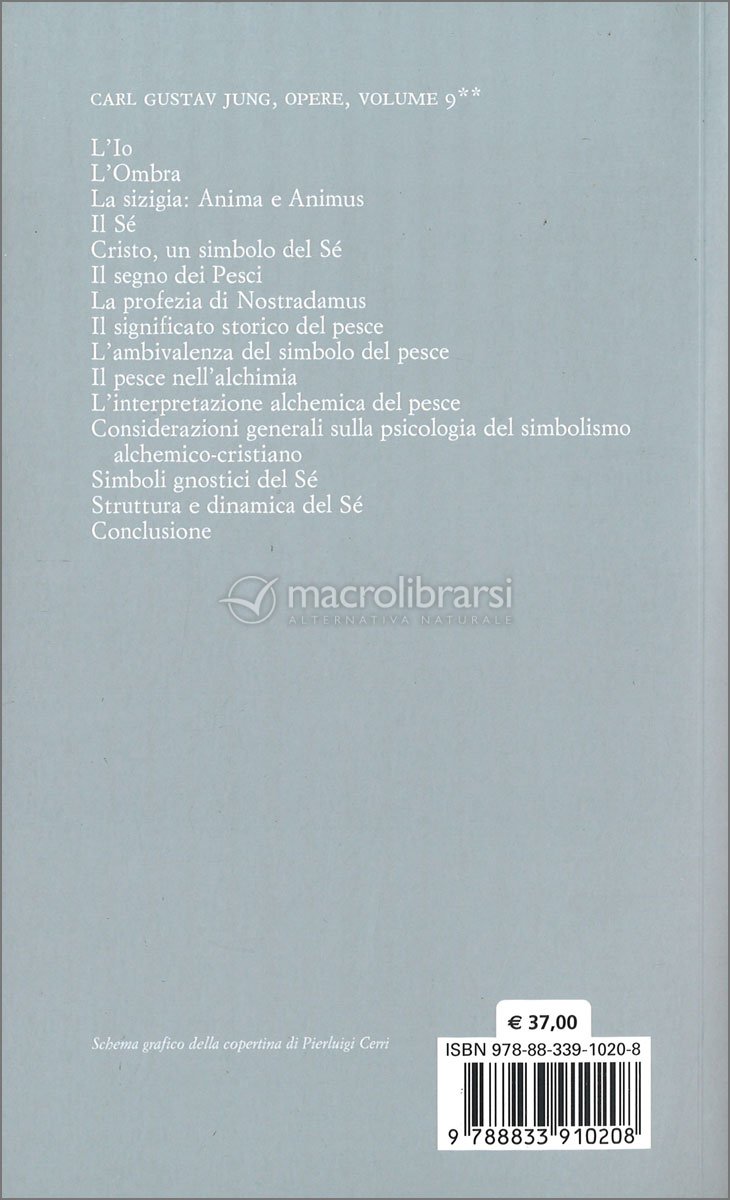 CARL GUSTAV JUNG, OPERE, VOLUME 9**

L'Io
L'Ombra
La sizigia: Anima e Animus
Il Sé
Cristo, un simbolo del Sé
Il segno dei Pesci
La profezia di Nostradamus
Il significato storico del pesce
L'ambivalenza del simbolo del pesce
Il pesce nell'alchimia
L'interpretazione alchemica del pesce
Considerazioni generali sulla psicologia del simbolismo alchemico-cristiano
Simboli gnostici del Sé
Struttura e dinamica del Sé
Conclusione

macrolibrarsi
ALTERNATIVA NATURALE

Schema grafico della copertina di Pierluigi Cerri

€ 37,00
ISBN 978-88-339-1020-8
9 788833 910208